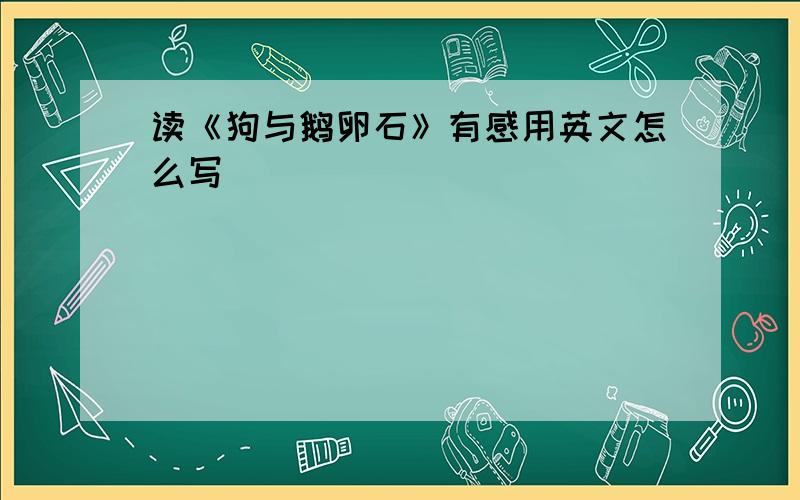 读《狗与鹅卵石》有感用英文怎么写